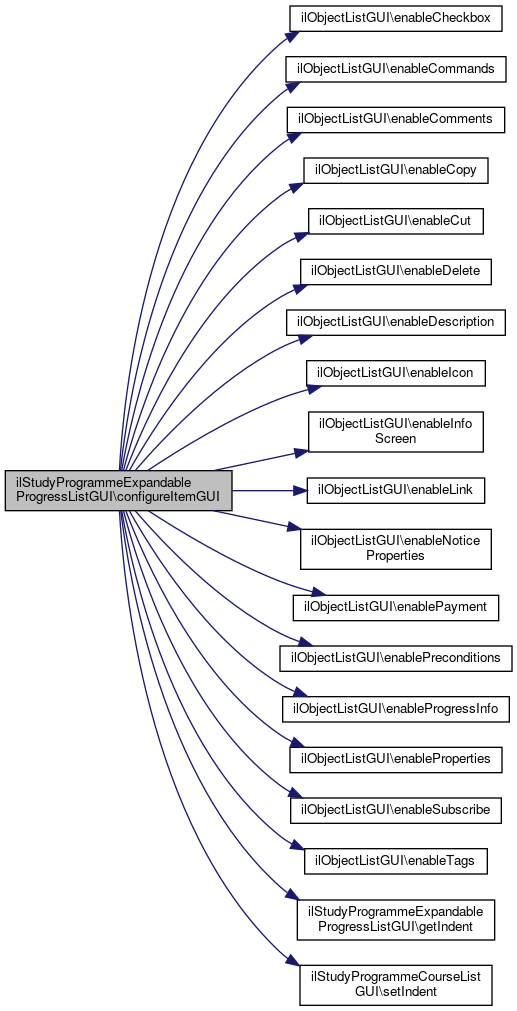 ilStudyProgrammeExpandable ProgressListGUI\configureItemGUI

ilObjectListGUI\enableCheckbox

ilObjectListGUI\enableCommands

ilObjectListGUI\enableComments

ilObjectListGUI\enableCopy

ilObjectListGUI\enableCut

ilObjectListGUI\enableDelete

ilObjectListGUI\enableDescription

ilObjectListGUI\enableIcon

ilObjectListGUI\enableInfo Screen

ilObjectListGUI\enableLink

ilObjectListGUI\enableNotice Properties

ilObjectListGUI\enablePayment

ilObjectListGUI\enablePreconditions

ilObjectListGUI\enableProgressInfo

ilObjectListGUI\enableProperties

ilObjectListGUI\enableSubscribe

ilObjectListGUI\enableTags

ilStudyProgrammeExpandable ProgressListGUI\getIndent

ilStudyProgrammeCourseList GUI\setIndent